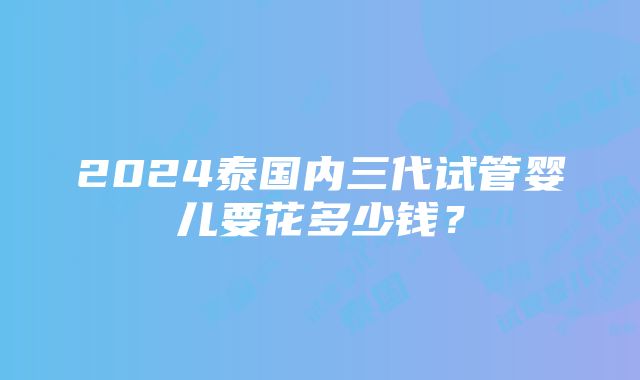 2024泰国内三代试管婴儿要花多少钱？